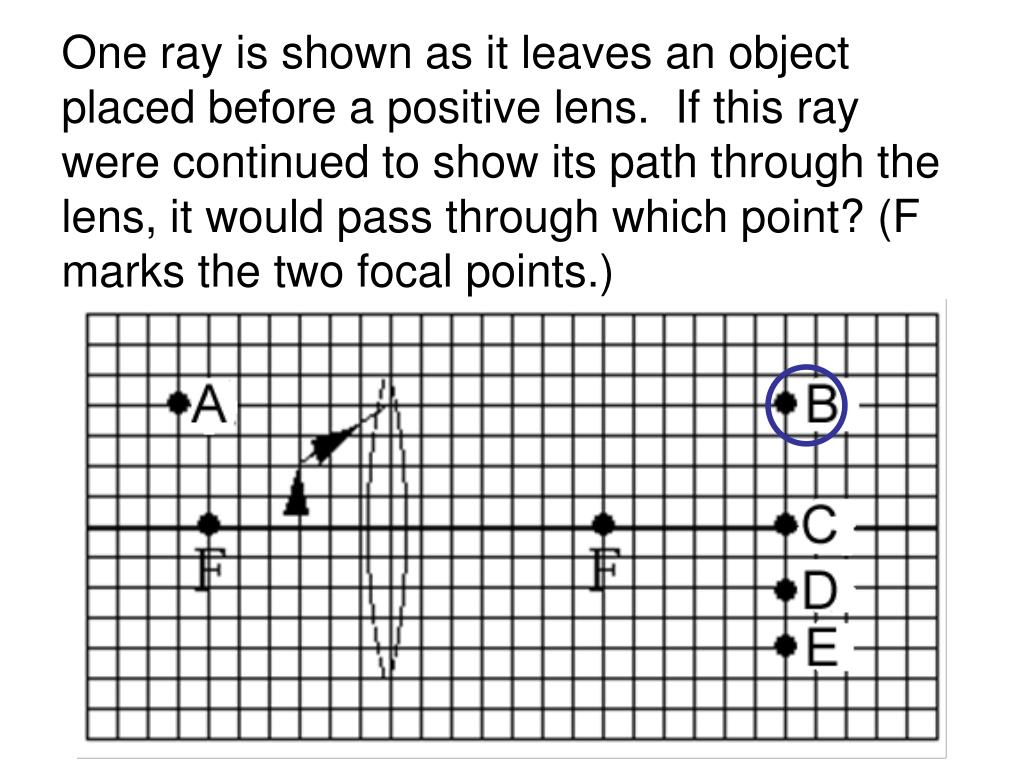 One ray is shown as it leaves an object placed before a positive lens. If this ray were continued to show its path through the lens, it would pass through which point? (F marks the two focal points.)

A

B

F

F

C

D

E